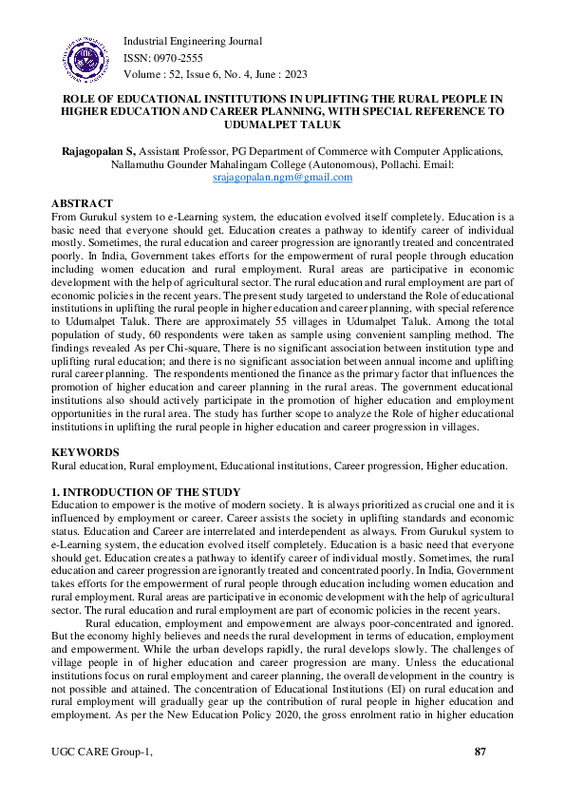 Industrial Engineering Journal
ISSN: 0970-2555
Volume : 52, Issue 6, No. 4, June : 2023

ROLE OF EDUCATIONAL INSTITUTIONS IN UPLIFTING THE RURAL PEOPLE IN HIGHER EDUCATION AND CAREER PLANNING, WITH SPECIAL REFERENCE TO UDUMALPET TALUK

Rajagopalan S, Assistant Professor, PG Department of Commerce with Computer Applications, Nallamuthu Gounder Mahalingam College (Autonomous), Pollachi. Email: srajagopalan.ngm@gmail.com

ABSTRACT
From Gurukul system to e-Learning system, the education evolved itself completely. Education is a basic need that everyone should get. Education creates a pathway to identify career of individual mostly. Sometimes, the rural education and career progression are ignorantly treated and concentrated poorly. In India, Government takes efforts for the empowerment of rural people through education including women education and rural employment. Rural areas are participative in economic development with the help of agricultural sector. The rural education and rural employment are part of economic policies in the recent years. The present study targeted to understand the Role of educational institutions in uplifting the rural people in higher education and career planning, with special reference to Udumalpet Taluk. There are approximately 55 villages in Udumalpet Taluk. Among the total population of study, 60 respondents were taken as sample using convenient sampling method. The findings revealed As per Chi-square, There is no significant association between institution type and uplifting rural education; and there is no significant association between annual income and uplifting rural career planning. The respondents mentioned the finance as the primary factor that influences the promotion of higher education and career planning in the rural areas. The government educational institutions also should actively participate in the promotion of higher education and employment opportunities in the rural area. The study has further scope to analyze the Role of higher educational institutions in uplifting the rural people in higher education and career progression in villages.

KEYWORDS
Rural education, Rural employment, Educational institutions, Career progression, Higher education.

1. INTRODUCTION OF THE STUDY
Education to empower is the motive of modern society. It is always prioritized as crucial one and it is influenced by employment or career. Career assists the society in uplifting standards and economic status. Education and Career are interrelated and interdependent as always. From Gurukul system to e-Learning system, the education evolved itself completely. Education is a basic need that everyone should get. Education creates a pathway to identify career of individual mostly. Sometimes, the rural education and career progression are ignorantly treated and concentrated poorly. In India, Government takes efforts for the empowerment of rural people through education including women education and rural employment. Rural areas are participative in economic development with the help of agricultural sector. The rural education and rural employment are part of economic policies in the recent years.

Rural education, employment and empowerment are always poor-concentrated and ignored. But the economy highly believes and needs the rural development in terms of education, employment and empowerment. While the urban develops rapidly, the rural develops slowly. The challenges of village people in of higher education and career progression are many. Unless the educational institutions focus on rural employment and career planning, the overall development in the country is not possible and attained. The concentration of Educational Institutions (EI) on rural education and rural employment will gradually gear up the contribution of rural people in higher education and employment. As per the New Education Policy 2020, the gross enrolment ratio in higher education

UGC CARE Group-1, 87